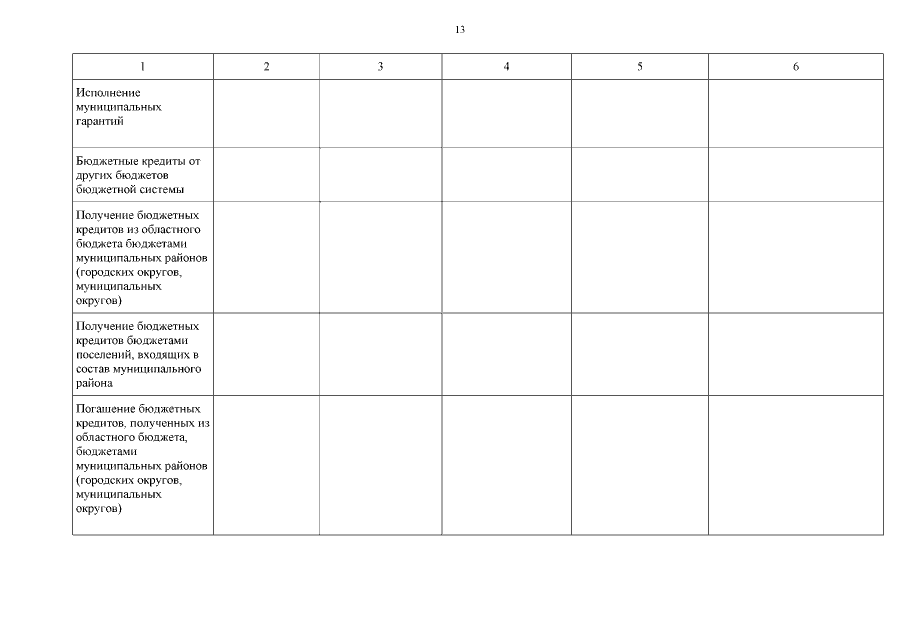 13

| 1 | 2 | 3 | 4 | 5 | 6 |
|---|---|---|---|---|---|
| Исполнение муниципальных гарантий | | | | | |
| Бюджетные кредиты от других бюджетов бюджетной системы | | | | | |
| Получение бюджетных кредитов из областного бюджета бюджетами муниципальных районов (городских округов, муниципальных округов) | | | | | |
| Получение бюджетных кредитов бюджетами поселений, входящих в состав муниципального района | | | | | |
| Погашение бюджетных кредитов, полученных из областного бюджета, бюджетами муниципальных районов (городских округов, муниципальных округов) | | | | | |